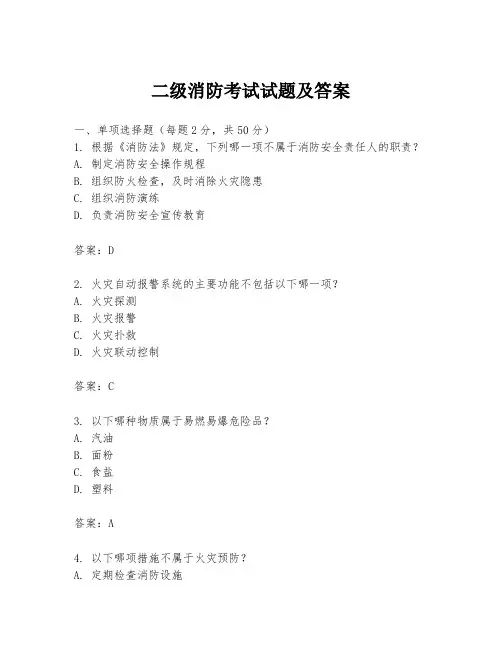 二级消防考试试题及答案

一、单项选择题（每题2分，共50分）

1. 根据《消防法》规定，下列哪一项不属于消防安全责任人的职责？
A. 制定消防安全操作规程
B. 组织防火检查，及时消除火灾隐患
C. 组织消防演练
D. 负责消防安全宣传教育

答案：D

2. 火灾自动报警系统的主要功能不包括以下哪一项？
A. 火灾探测
B. 火灾报警
C. 火灾扑救
D. 火灾联动控制

答案：C

3. 以下哪种物质属于易燃易爆危险品？
A. 汽油
B. 面粉
C. 食盐
D. 塑料

答案：A

4. 以下哪项措施不属于火灾预防？
A. 定期检查消防设施